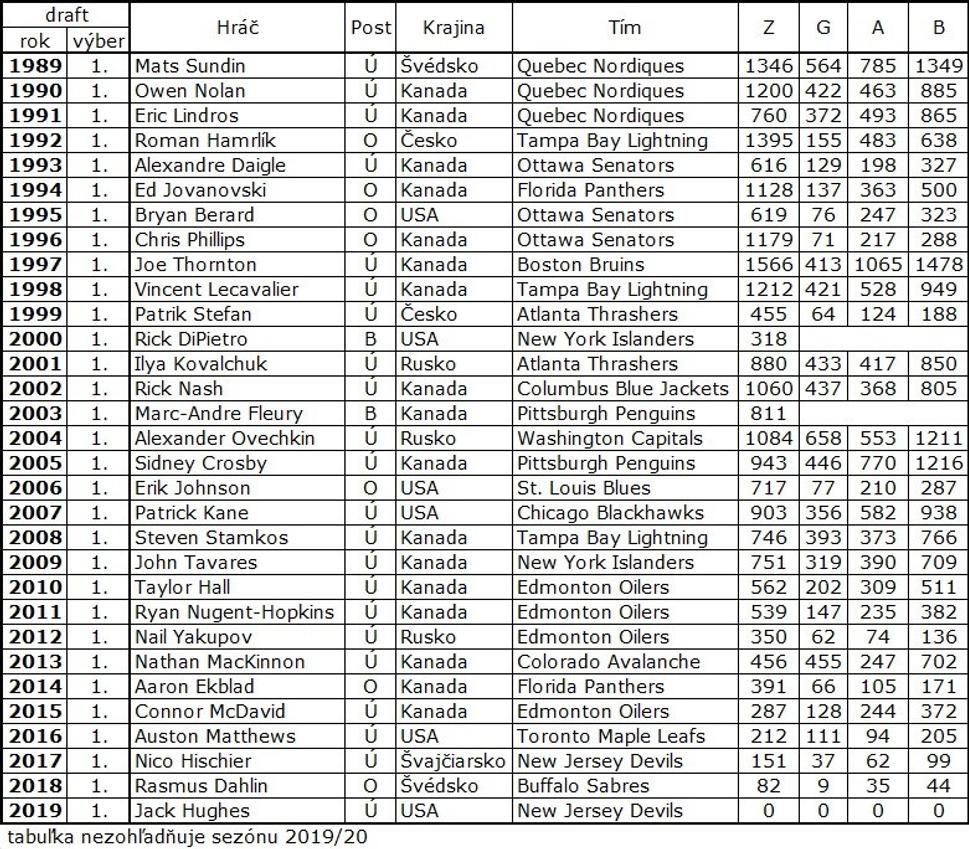 | draft rok | draft výber | Hráč | Post | Krajina | Tím | Z | G | A | B |
|---|---|---|---|---|---|---|---|---|---|
| 1989 | 1. | Mats Sundin | Ú | Švédsko | Quebec Nordiques | 1346 | 564 | 785 | 1349 |
| 1990 | 1. | Owen Nolan | Ú | Kanada | Quebec Nordiques | 1200 | 422 | 463 | 885 |
| 1991 | 1. | Eric Lindros | Ú | Kanada | Quebec Nordiques | 760 | 372 | 493 | 865 |
| 1992 | 1. | Roman Hamrlík | O | Česko | Tampa Bay Lightning | 1395 | 155 | 483 | 638 |
| 1993 | 1. | Alexandre Daigle | Ú | Kanada | Ottawa Senators | 616 | 129 | 198 | 327 |
| 1994 | 1. | Ed Jovanovski | O | Kanada | Florida Panthers | 1128 | 137 | 363 | 500 |
| 1995 | 1. | Bryan Berard | O | USA | Ottawa Senators | 619 | 76 | 247 | 323 |
| 1996 | 1. | Chris Phillips | O | Kanada | Ottawa Senators | 1179 | 71 | 217 | 288 |
| 1997 | 1. | Joe Thornton | Ú | Kanada | Boston Bruins | 1566 | 413 | 1065 | 1478 |
| 1998 | 1. | Vincent Lecavalier | Ú | Kanada | Tampa Bay Lightning | 1212 | 421 | 528 | 949 |
| 1999 | 1. | Patrik Stefan | Ú | Česko | Atlanta Thrashers | 455 | 64 | 124 | 188 |
| 2000 | 1. | Rick DiPietro | B | USA | New York Islanders | 318 | | | |
| 2001 | 1. | Ilya Kovalchuk | Ú | Rusko | Atlanta Thrashers | 880 | 433 | 417 | 850 |
| 2002 | 1. | Rick Nash | Ú | Kanada | Columbus Blue Jackets | 1060 | 437 | 368 | 805 |
| 2003 | 1. | Marc-Andre Fleury | B | Kanada | Pittsburgh Penguins | 811 | | | |
| 2004 | 1. | Alexander Ovechkin | Ú | Rusko | Washington Capitals | 1084 | 658 | 553 | 1211 |
| 2005 | 1. | Sidney Crosby | Ú | Kanada | Pittsburgh Penguins | 943 | 446 | 770 | 1216 |
| 2006 | 1. | Erik Johnson | O | USA | St. Louis Blues | 717 | 77 | 210 | 287 |
| 2007 | 1. | Patrick Kane | Ú | USA | Chicago Blackhawks | 903 | 356 | 582 | 938 |
| 2008 | 1. | Steven Stamkos | Ú | Kanada | Tampa Bay Lightning | 746 | 393 | 373 | 766 |
| 2009 | 1. | John Tavares | Ú | Kanada | New York Islanders | 751 | 319 | 390 | 709 |
| 2010 | 1. | Taylor Hall | Ú | Kanada | Edmonton Oilers | 562 | 202 | 309 | 511 |
| 2011 | 1. | Ryan Nugent-Hopkins | Ú | Kanada | Edmonton Oilers | 539 | 147 | 235 | 382 |
| 2012 | 1. | Nail Yakupov | Ú | Rusko | Edmonton Oilers | 350 | 62 | 74 | 136 |
| 2013 | 1. | Nathan MacKinnon | Ú | Kanada | Colorado Avalanche | 456 | 455 | 247 | 702 |
| 2014 | 1. | Aaron Ekblad | O | Kanada | Florida Panthers | 391 | 66 | 105 | 171 |
| 2015 | 1. | Connor McDavid | Ú | Kanada | Edmonton Oilers | 287 | 128 | 244 | 372 |
| 2016 | 1. | Auston Matthews | Ú | USA | Toronto Maple Leafs | 212 | 111 | 94 | 205 |
| 2017 | 1. | Nico Hischier | Ú | Švajčiarsko | New Jersey Devils | 151 | 37 | 62 | 99 |
| 2018 | 1. | Rasmus Dahlin | O | Švédsko | Buffalo Sabres | 82 | 9 | 35 | 44 |
| 2019 | 1. | Jack Hughes | Ú | USA | New Jersey Devils | 0 | 0 | 0 | 0 |

tabuľka nezohľadňuje sezónu 2019/20